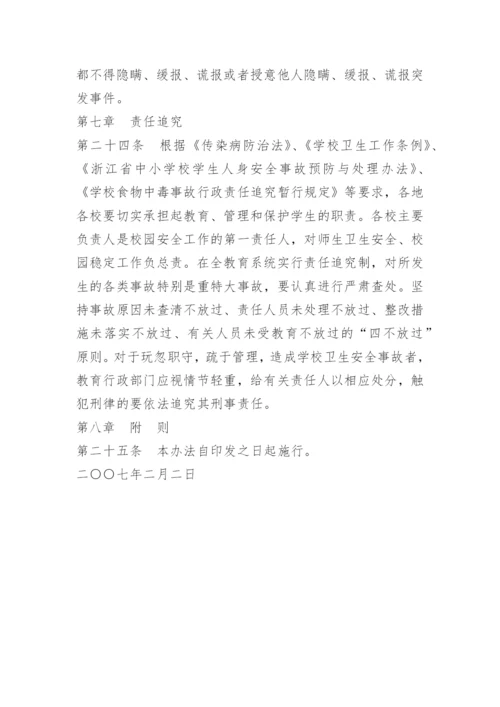 都不得隐瞒、缓报、谎报或者授意他人隐瞒、缓报、谎报突发事件。

第七章　责任追究

第二十四条　根据《传染病防治法》、《学校卫生工作条例》、《浙江省中小学校学生人身安全事故预防与处理办法》、《学校食物中毒事故行政责任追究暂行规定》等要求，各地各校要切实承担起教育、管理和保护学生的职责。各校主要负责人是校园安全工作的第一责任人，对师生卫生安全、校园稳定工作负总责。在全教育系统实行责任追究制，对所发生的各类事故特别是重特大事故，要认真进行严肃查处。坚持事故原因未查清不放过、责任人员未处理不放过、整改措施未落实不放过、有关人员未受教育不放过的“四不放过”原则。对于玩忽职守，疏于管理，造成学校卫生安全事故者，教育行政部门应视情节轻重，给有关责任人以相应处分，触犯刑律的要依法追究其刑事责任。

第八章　附　则

第二十五条　本办法自印发之日起施行。

二〇〇七年二月二日